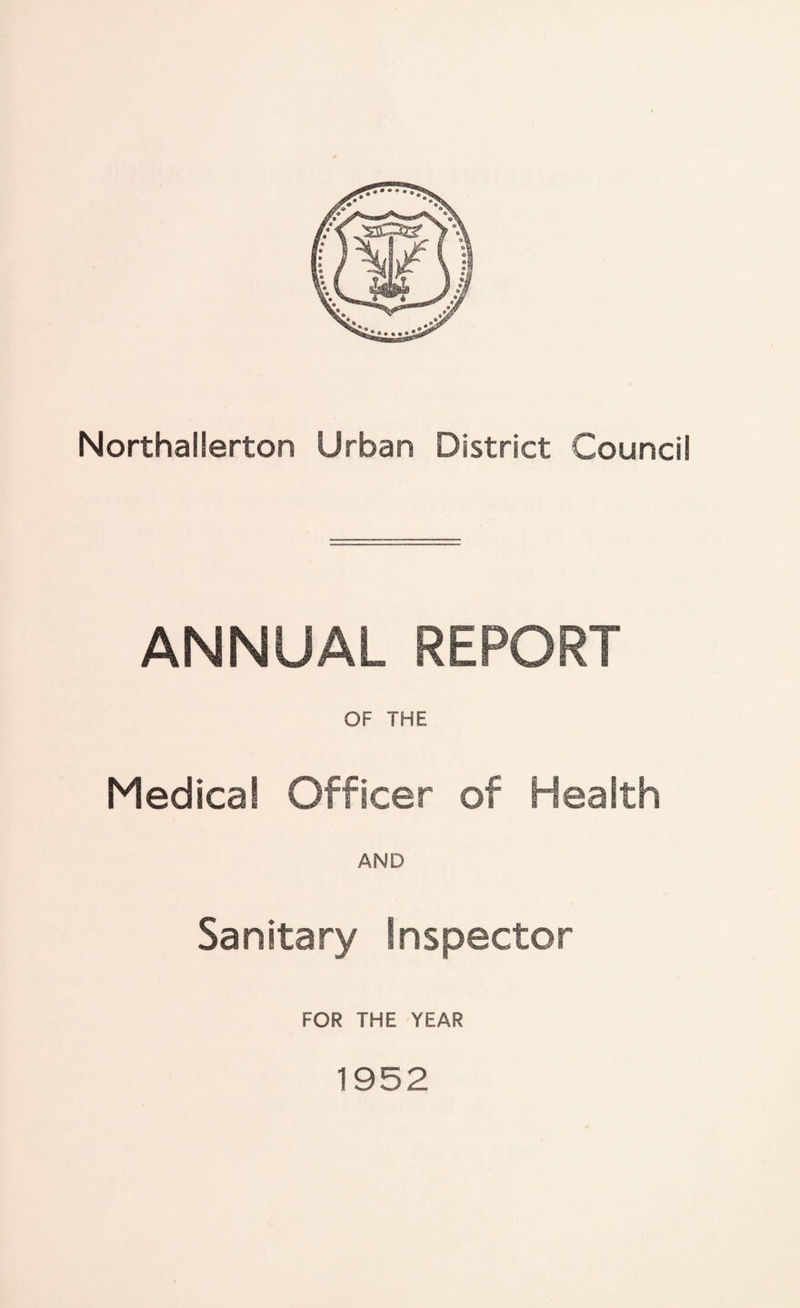 Northallerton Urban District Council

ANNUAL REPORT

OF THE

Medical Officer of Health

AND

Sanitary Inspector

FOR THE YEAR

1952